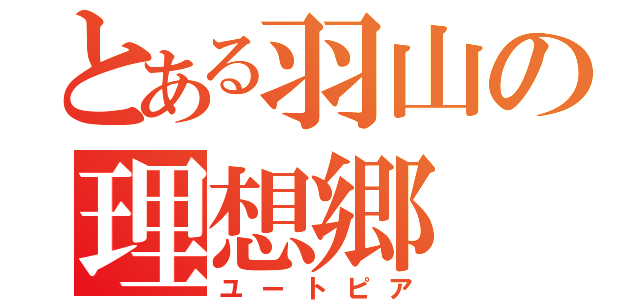 とある羽山の
理想郷
ユートピア